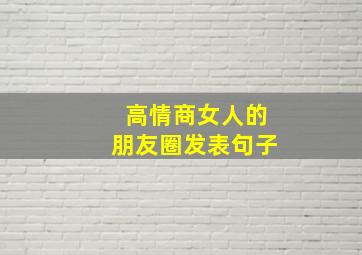 高情商女人的
朋友圈发表句子